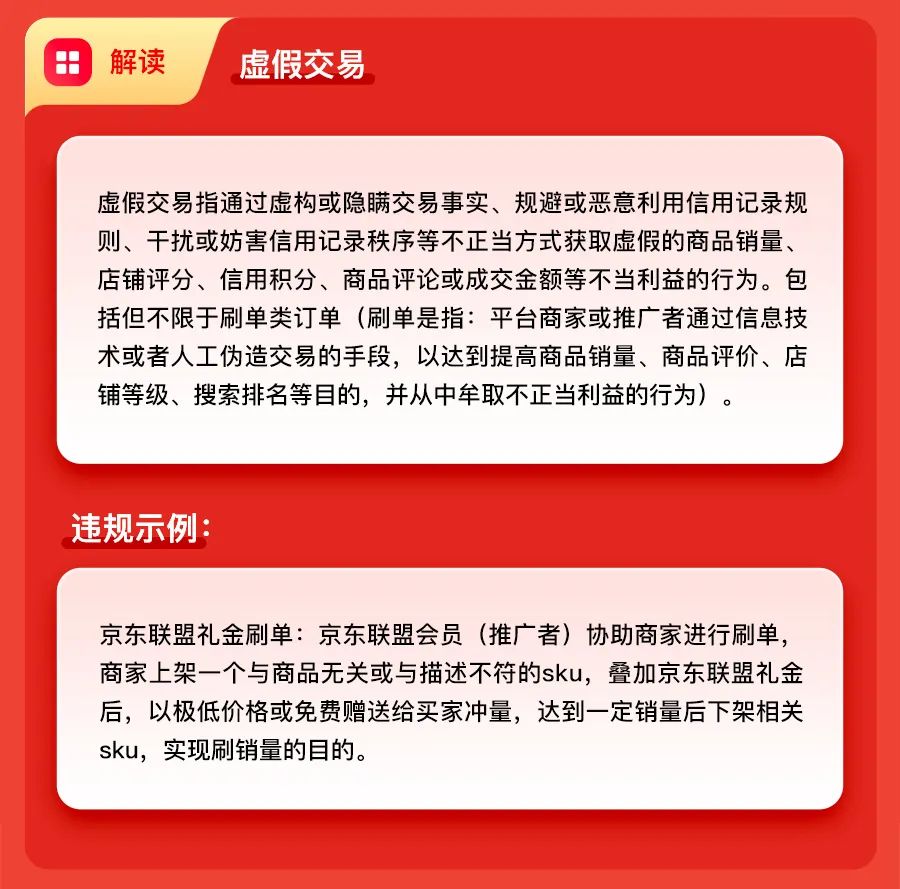 解读

虚假交易

虚假交易指通过虚构或隐瞒交易事实、规避或恶意利用信用记录规则、干扰或妨害信用记录秩序等不正当方式获取虚假的商品销量、店铺评分、信用积分、商品评论或成交金额等不当利益的行为。包括但不限于刷单类订单（刷单是指：平台商家或推广者通过信息技术或者人工伪造交易的手段，以达到提高商品销量、商品评价、店铺等级、搜索排名等目的，并从中牟取不正当利益的行为）。

违规示例：

京东联盟礼金刷单：京东联盟会员（推广者）协助商家进行刷单，商家上架一个与商品无关或与描述不符的sku，叠加京东联盟礼金后，以极低价格或免费赠送给买家冲量，达到一定销量后下架相关sku，实现刷销量的目的。